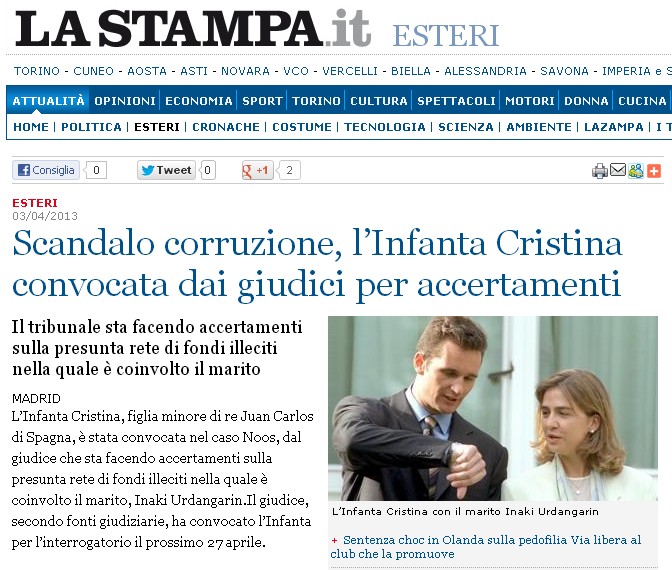 LA STAMPA.it ESTERI

TORINO - CUNEO - AOSTA - ASTI - NOVARA - VCO - VERCELLI - BIELLA - ALESSANDRIA - SAVONA - IMPERIA e S

ATTUALITÀ | OPINIONI | ECONOMIA | SPORT | TORINO | CULTURA | SPETTACOLI | MOTORI | DONNA | CUCINA

HOME | POLITICA | ESTERI | CRONACHE | COSTUME | TECNOLOGIA | SCIENZA | AMBIENTE | LAZAMPA | I T

Consiglia 0 Tweet 0 +1 2

ESTERI
03/04/2013

Scandalo corruzione, l'Infanta Cristina convocata dai giudici per accertamenti

Il tribunale sta facendo accertamenti sulla presunta rete di fondi illeciti nella quale è coinvolto il marito

MADRID
L'Infanta Cristina, figlia minore di re Juan Carlos di Spagna, è stata convocata nel caso Noos, dal giudice che sta facendo accertamenti sulla presunta rete di fondi illeciti nella quale è coinvolto il marito, Inaki Urdangarin.Il giudice, secondo fonti giudiziarie, ha convocato l'Infanta per l'interrogatorio il prossimo 27 aprile.

L'Infanta Cristina con il marito Inaki Urdangarin

+ Sentenza choc in Olanda sulla pedofilia Via libera al club che la promuove